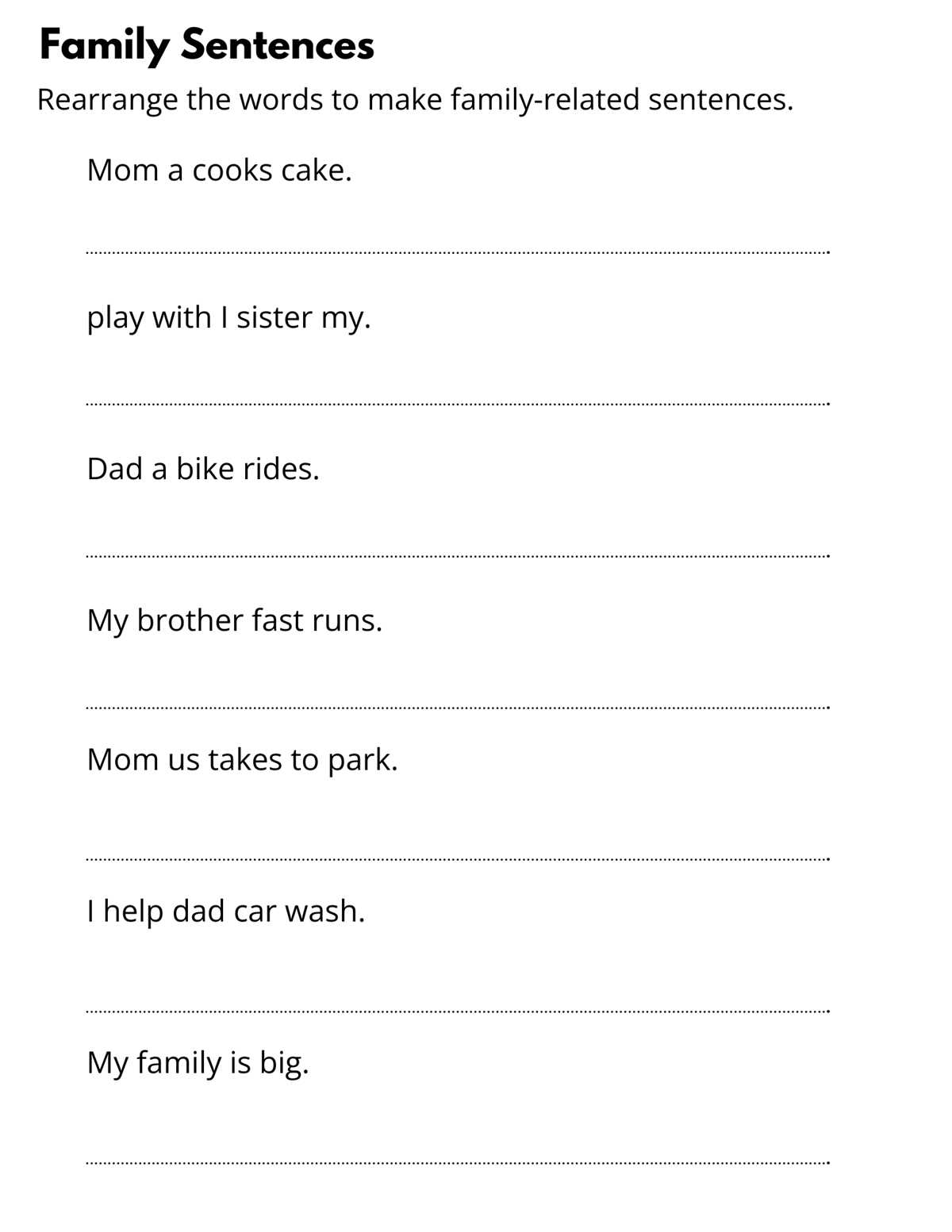 Family Sentences

Rearrange the words to make family-related sentences.

Mom a cooks cake.

play with I sister my.

Dad a bike rides.

My brother fast runs.

Mom us takes to park.

I help dad car wash.

My family is big.